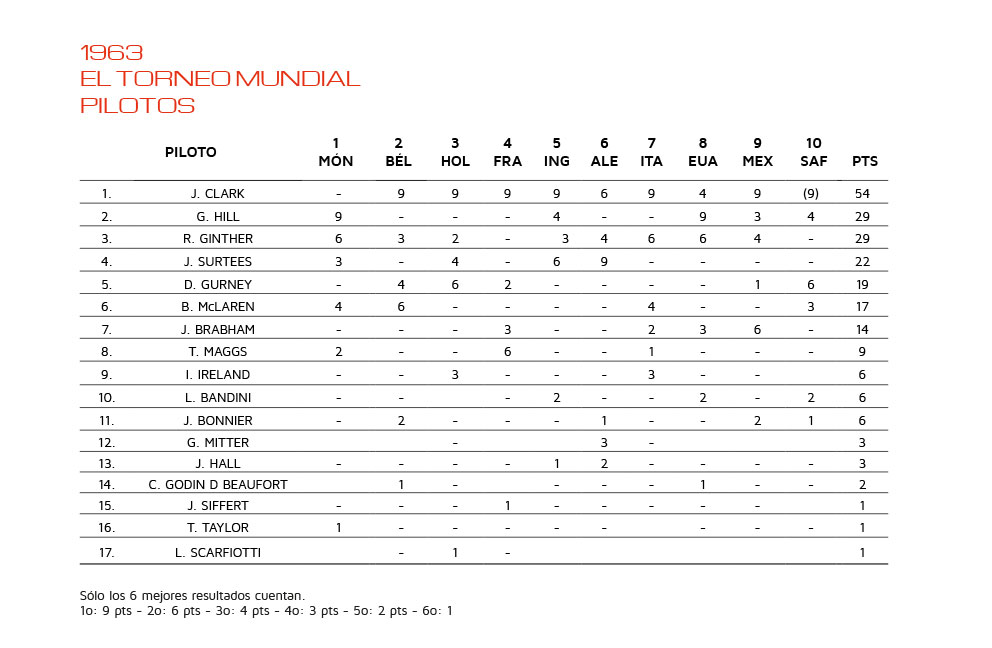 1963
EL TORNEO MUNDIAL
PILOTOS

| | PILOTO | 1 MÓN | 2 BÉL | 3 HOL | 4 FRA | 5 ING | 6 ALE | 7 ITA | 8 EUA | 9 MEX | 10 SAF | PTS |
|---|---|---|---|---|---|---|---|---|---|---|---|---|
| 1. | J. CLARK | - | 9 | 9 | 9 | 9 | 6 | 9 | 4 | 9 | (9) | 54 |
| 2. | G. HILL | 9 | - | - | - | 4 | - | - | 9 | 3 | 4 | 29 |
| 3. | R. GINTHER | 6 | 3 | 2 | - | 3 | 4 | 6 | 6 | 4 | - | 29 |
| 4. | J. SURTEES | 3 | - | 4 | - | 6 | 9 | - | - | - | - | 22 |
| 5. | D. GURNEY | - | 4 | 6 | 2 | - | - | - | - | 1 | 6 | 19 |
| 6. | B. McLAREN | 4 | 6 | - | - | - | - | 4 | - | - | 3 | 17 |
| 7. | J. BRABHAM | - | - | - | 3 | - | - | 2 | 3 | 6 | - | 14 |
| 8. | T. MAGGS | 2 | - | - | 6 | - | - | 1 | - | - | - | 9 |
| 9. | I. IRELAND | - | - | 3 | - | - | - | 3 | - | - | | 6 |
| 10. | L. BANDINI | - | - | | - | 2 | - | - | 2 | - | 2 | 6 |
| 11. | J. BONNIER | - | 2 | - | - | - | 1 | - | - | 2 | 1 | 6 |
| 12. | G. MITTER | | | - | | | 3 | - | | | | 3 |
| 13. | J. HALL | - | - | - | - | 1 | 2 | - | - | - | - | 3 |
| 14. | C. GODIN D BEAUFORT | | 1 | - | | - | - | - | 1 | - | - | 2 |
| 15. | J. SIFFERT | - | - | - | 1 | - | - | - | - | - | | 1 |
| 16. | T. TAYLOR | 1 | - | - | - | - | - | | - | - | - | 1 |
| 17. | L. SCARFIOTTI | | - | 1 | - | | | | | | | 1 |

Sólo los 6 mejores resultados cuentan.
1o: 9 pts - 2o: 6 pts - 3o: 4 pts - 4o: 3 pts - 5o: 2 pts - 6o: 1